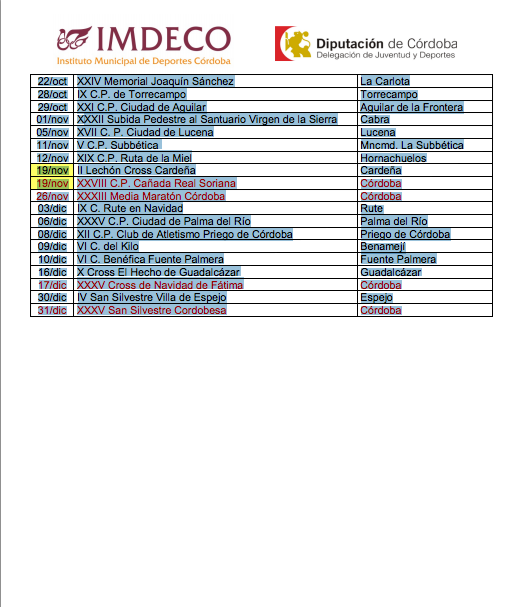 IMDECO
Instituto Municipal de Deportes Córdoba

Diputación de Córdoba
Delegación de Juventud y Deportes

| | | |
|---|---|---|
| 22/oct | XXIV Memorial Joaquín Sánchez | La Carlota |
| 28/oct | IX C.P. de Torrecampo | Torrecampo |
| 29/oct | XXI C.P. Ciudad de Aguilar | Aguilar de la Frontera |
| 01/nov | XXXII Subida Pedestre al Santuario Virgen de la Sierra | Cabra |
| 05/nov | XVII C. P. Ciudad de Lucena | Lucena |
| 11/nov | V C.P. Subbética | Mncmd. La Subbética |
| 12/nov | XIX C.P. Ruta de la Miel | Hornachuelos |
| 19/nov | II Lechón Cross Cardeña | Cardeña |
| 19/nov | XXVIII C.P. Cañada Real Soriana | Córdoba |
| 26/nov | XXXIII Media Maratón Córdoba | Córdoba |
| 03/dic | IX C. Rute en Navidad | Rute |
| 06/dic | XXXV C.P. Ciudad de Palma del Río | Palma del Río |
| 08/dic | XII C.P. Club de Atletismo Priego de Córdoba | Priego de Córdoba |
| 09/dic | VI C. del Kilo | Benamejí |
| 10/dic | VI C. Benéfica Fuente Palmera | Fuente Palmera |
| 16/dic | X Cross El Hecho de Guadalcázar | Guadalcázar |
| 17/dic | XXXV Cross de Navidad de Fátima | Córdoba |
| 30/dic | IV San Silvestre Villa de Espejo | Espejo |
| 31/dic | XXXV San Silvestre Cordobesa | Córdoba |